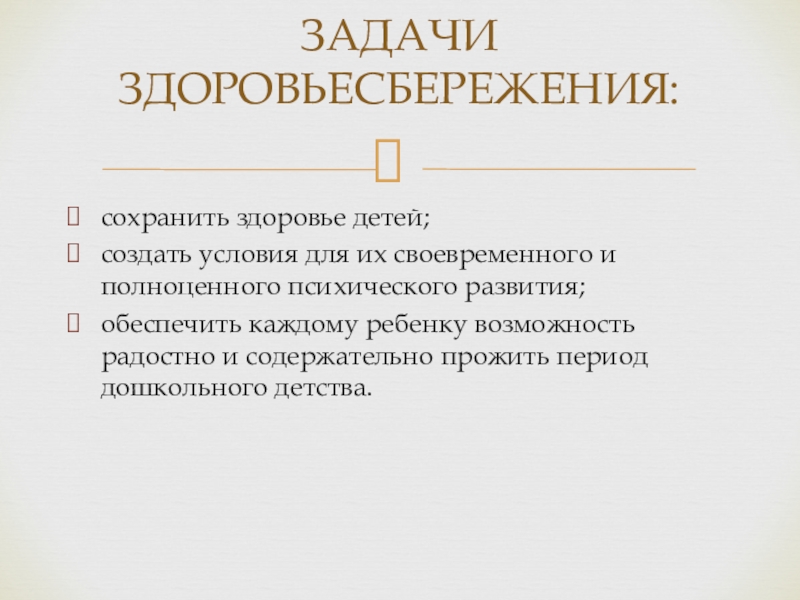 ЗАДАЧИ ЗДОРОВЬЕСБЕРЕЖЕНИЯ:

сохранить здоровье детей;

создать условия для их своевременного и полноценного психического развития;

обеспечить каждому ребенку возможность радостно и содержательно прожить период дошкольного детства.